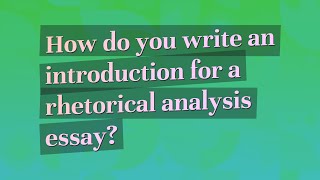 How do you write an introduction for a rhetorical analysis essay?